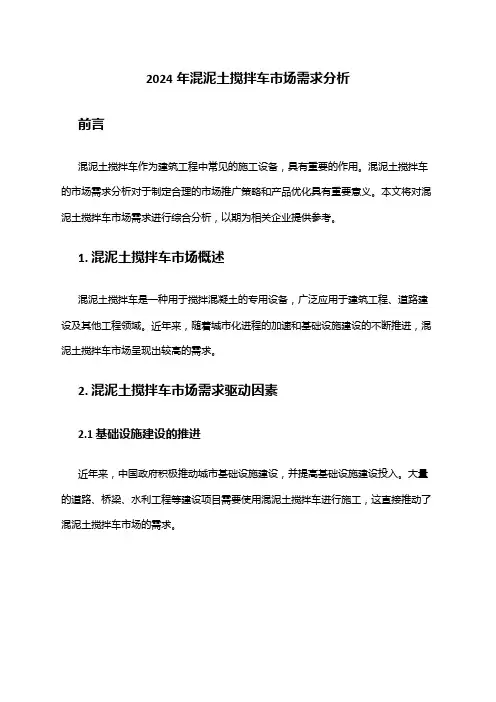 2024 年混泥土搅拌车市场需求分析

前言

混泥土搅拌车作为建筑工程中常见的施工设备，具有重要的作用。混泥土搅拌车的市场需求分析对于制定合理的市场推广策略和产品优化具有重要意义。本文将对混泥土搅拌车市场需求进行综合分析，以期为相关企业提供参考。

1. 混泥土搅拌车市场概述

混泥土搅拌车是一种用于搅拌混凝土的专用设备，广泛应用于建筑工程、道路建设及其他工程领域。近年来，随着城市化进程的加速和基础设施建设的不断推进，混泥土搅拌车市场呈现出较高的需求。

2. 混泥土搅拌车市场需求驱动因素

2.1 基础设施建设的推进

近年来，中国政府积极推动城市基础设施建设，并提高基础设施建设投入。大量的道路、桥梁、水利工程等建设项目需要使用混泥土搅拌车进行施工，这直接推动了混泥土搅拌车市场的需求。